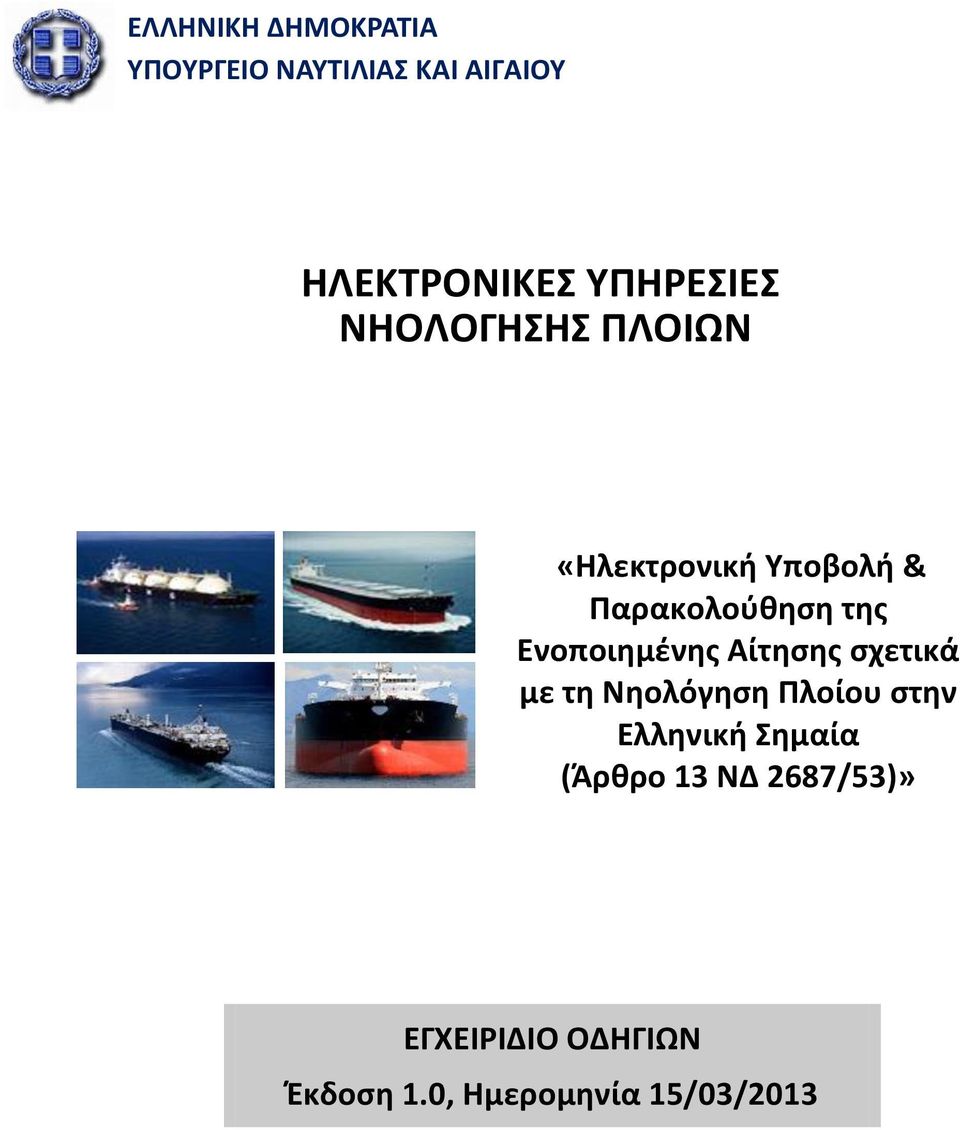 ΕΛΛΗΝΙΚΗ ΔΗΜΟΚΡΑΤΙΑ
ΥΠΟΥΡΓΕΙΟ ΝΑΥΤΙΛΙΑΣ ΚΑΙ ΑΙΓΑΙΟΥ

ΗΛΕΚΤΡΟΝΙΚΕΣ ΥΠΗΡΕΣΙΕΣ ΝΗΟΛΟΓΗΣΗΣ ΠΛΟΙΩΝ

«Ηλεκτρονική Υποβολή & Παρακολούθηση της Ενοποιημένης Αίτησης σχετικά με τη Νηολόγηση Πλοίου στην Ελληνική Σημαία (Άρθρο 13 ΝΔ 2687/53)»

ΕΓΧΕΙΡΙΔΙΟ ΟΔΗΓΙΩΝ
Έκδοση 1.0, Ημερομηνία 15/03/2013